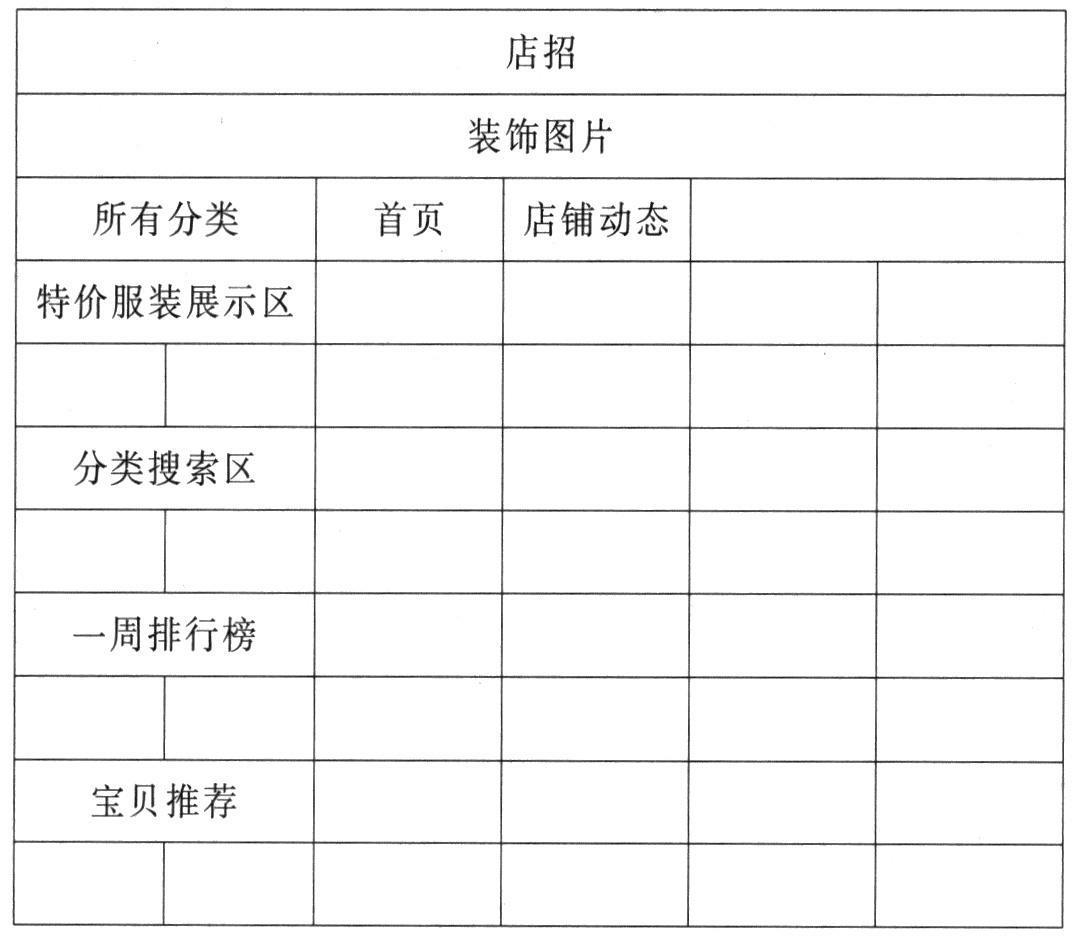 | 店招 | | | | | |
|---|---|---|---|---|---|
| 装饰图片 | | | | | |
| 所有分类 | | 首页 | 店铺动态 | | |
| 特价服装展示区 | | | | | |
| | | | | | |
| 分类搜索区 | | | | | |
| | | | | | |
| 一周排行榜 | | | | | |
| | | | | | |
| 宝贝推荐 | | | | | |
| | | | | | |